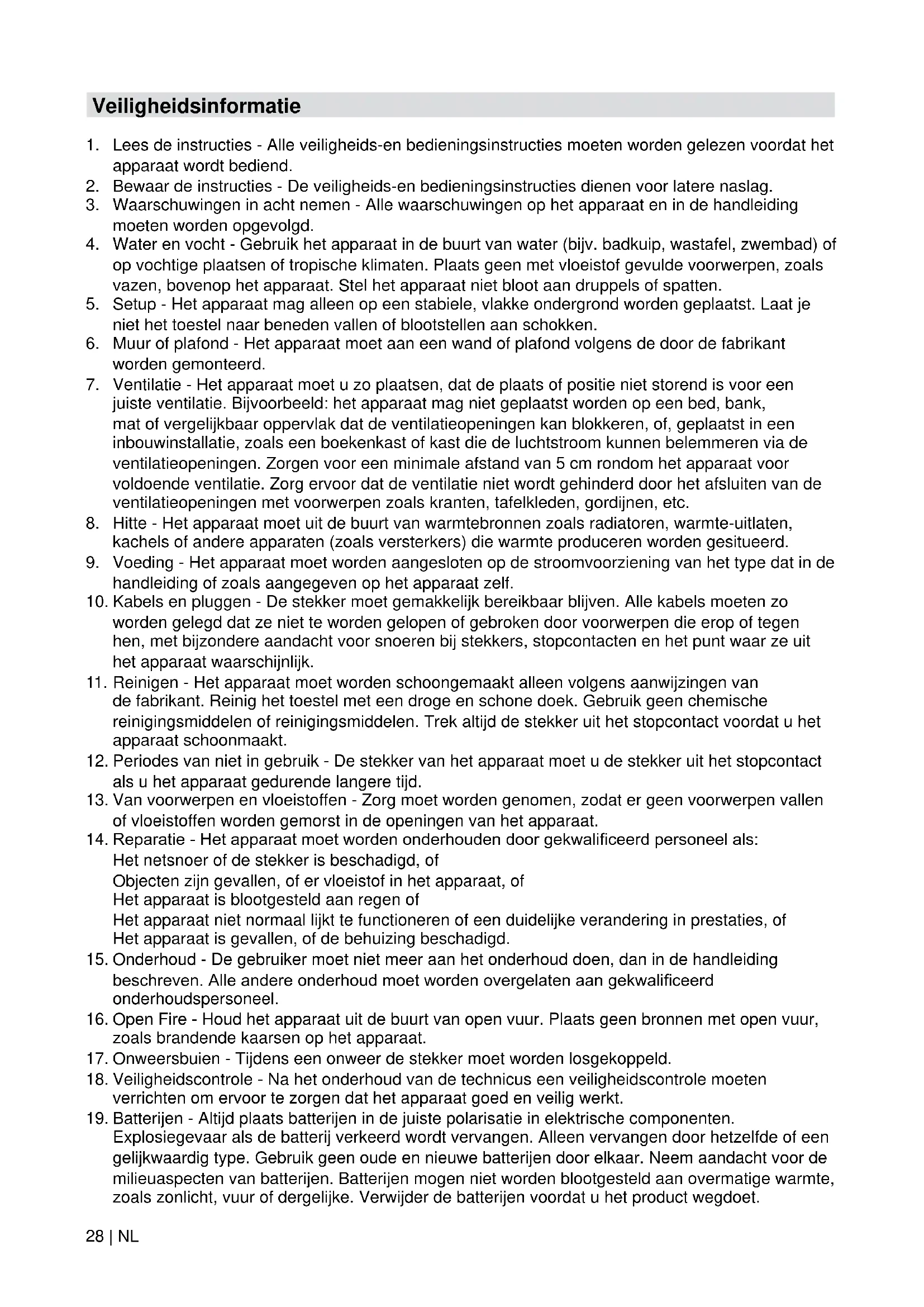 Veiligheidsinformatie

1. Lees de instructies - Alle veiligheids-en bedieningsinstructies moeten worden gelezen voordat het apparaat wordt bediend.
2. Bewaar de instructies - De veiligheids-en bedieningsinstructies dienen voor latere naslag.
3. Waarschuwingen in acht nemen - Alle waarschuwingen op het apparaat en in de handleiding moeten worden opgevolgd.
4. Water en vocht - Gebruik het apparaat in de buurt van water (bijv. badkuip, wastafel, zwembad) of op vochtige plaatsen of tropische klimaten. Plaats geen met vloeistof gevulde voorwerpen, zoals vazen, bovenop het apparaat. Stel het apparaat niet bloot aan druppels of spatten.
5. Setup - Het apparaat mag alleen op een stabiele, vlakke ondergrond worden geplaatst. Laat je niet het toestel naar beneden vallen of blootstellen aan schokken.
6. Muur of plafond - Het apparaat moet aan een wand of plafond volgens de door de fabrikant worden gemonteerd.
7. Ventilatie - Het apparaat moet u zo plaatsen, dat de plaats of positie niet storend is voor een juiste ventilatie. Bijvoorbeeld: het apparaat mag niet geplaatst worden op een bed, bank, mat of vergelijkbaar oppervlak dat de ventilatieopeningen kan blokkeren, of, geplaatst in een inbouwinstallatie, zoals een boekenkast of kast die de luchtstroom kunnen belemmeren via de ventilatieopeningen. Zorgen voor een minimale afstand van 5 cm rondom het apparaat voor voldoende ventilatie. Zorg ervoor dat de ventilatie niet wordt gehinderd door het afsluiten van de ventilatieopeningen met voorwerpen zoals kranten, tafelkleden, gordijnen, etc.
8. Hitte - Het apparaat moet uit de buurt van warmtebronnen zoals radiatoren, warmte-uitlaten, kachels of andere apparaten (zoals versterkers) die warmte produceren worden gesitueerd.
9. Voeding - Het apparaat moet worden aangesloten op de stroomvoorziening van het type dat in de handleiding of zoals aangegeven op het apparaat zelf.
10. Kabels en pluggen - De stekker moet gemakkelijk bereikbaar blijven. Alle kabels moeten zo worden gelegd dat ze niet te worden gelopen of gebroken door voorwerpen die erop of tegen hen, met bijzondere aandacht voor snoeren bij stekkers, stopcontacten en het punt waar ze uit het apparaat waarschijnlijk.
11. Reinigen - Het apparaat moet worden schoongemaakt alleen volgens aanwijzingen van de fabrikant. Reinig het toestel met een droge en schone doek. Gebruik geen chemische reinigingsmiddelen of reinigingsmiddelen. Trek altijd de stekker uit het stopcontact voordat u het apparaat schoonmaakt.
12. Periodes van niet in gebruik - De stekker van het apparaat moet u de stekker uit het stopcontact als u het apparaat gedurende langere tijd.
13. Van voorwerpen en vloeistoffen - Zorg moet worden genomen, zodat er geen voorwerpen vallen of vloeistoffen worden gemorst in de openingen van het apparaat.
14. Reparatie - Het apparaat moet worden onderhouden door gekwalificeerd personeel als:
Het netsnoer of de stekker is beschadigd, of
Objecten zijn gevallen, of er vloeistof in het apparaat, of
Het apparaat is blootgesteld aan regen of
Het apparaat niet normaal lijkt te functioneren of een duidelijke verandering in prestaties, of
Het apparaat is gevallen, of de behuizing beschadigd.
15. Onderhoud - De gebruiker moet niet meer aan het onderhoud doen, dan in de handleiding beschreven. Alle andere onderhoud moet worden overgelaten aan gekwalificeerd onderhoudspersoneel.
16. Open Fire - Houd het apparaat uit de buurt van open vuur. Plaats geen bronnen met open vuur, zoals brandende kaarsen op het apparaat.
17. Onweersbuien - Tijdens een onweer de stekker moet worden losgekoppeld.
18. Veiligheidscontrole - Na het onderhoud van de technicus een veiligheidscontrole moeten verrichten om ervoor te zorgen dat het apparaat goed en veilig werkt.
19. Batterijen - Altijd plaats batterijen in de juiste polarisatie in elektrische componenten. Explosiegevaar als de batterij verkeerd wordt vervangen. Alleen vervangen door hetzelfde of een gelijkwaardig type. Gebruik geen oude en nieuwe batterijen door elkaar. Neem aandacht voor de milieuaspecten van batterijen. Batterijen mogen niet worden blootgesteld aan overmatige warmte, zoals zonlicht, vuur of dergelijke. Verwijder de batterijen voordat u het product wegdoet.

28 | NL